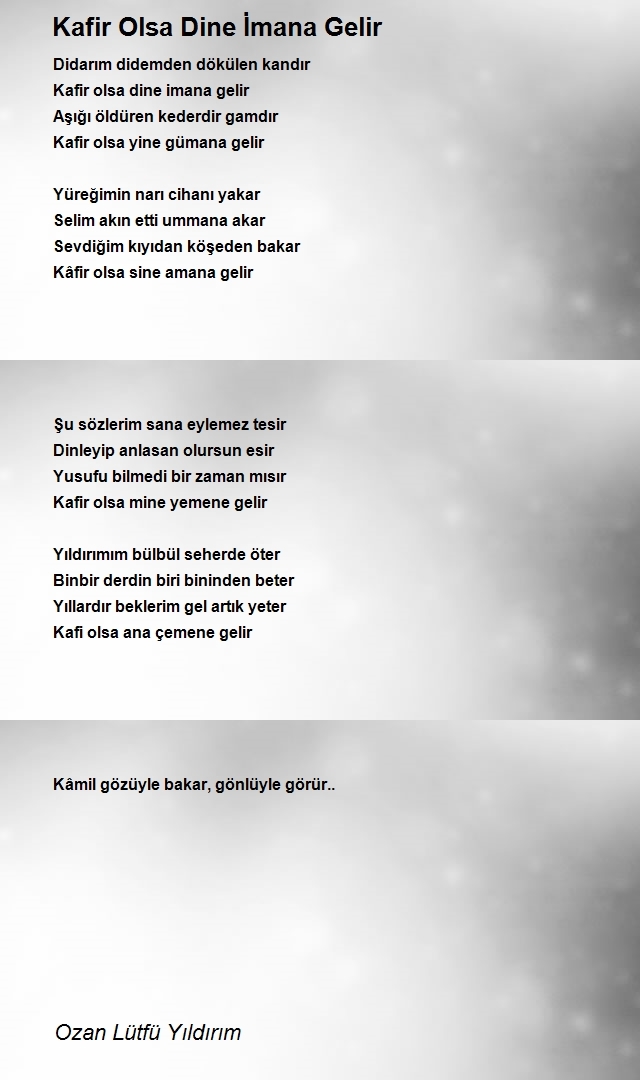 Kafir Olsa Dine İmana Gelir

Didarım didemden dökülen kandır
Kafir olsa dine imana gelir
Aşığı öldüren kederdir gamdır
Kafir olsa yine gümana gelir

Yüreğimin narı cihanı yakar
Selim akın etti ummana akar
Sevdiğim kıyıdan köşeden bakar
Kâfir olsa sine amana gelir

Şu sözlerim sana eylemez tesir
Dinleyip anlasan olursun esir
Yusufu bilmedi bir zaman mısır
Kafir olsa mine yemene gelir

Yıldırımım bülbül seherde öter
Binbir derdin biri bininden beter
Yıllardır beklerim gel artık yeter
Kafi olsa ana çemene gelir

Kâmil gözüyle bakar, gönlüyle görür..

Ozan Lütfü Yıldırım